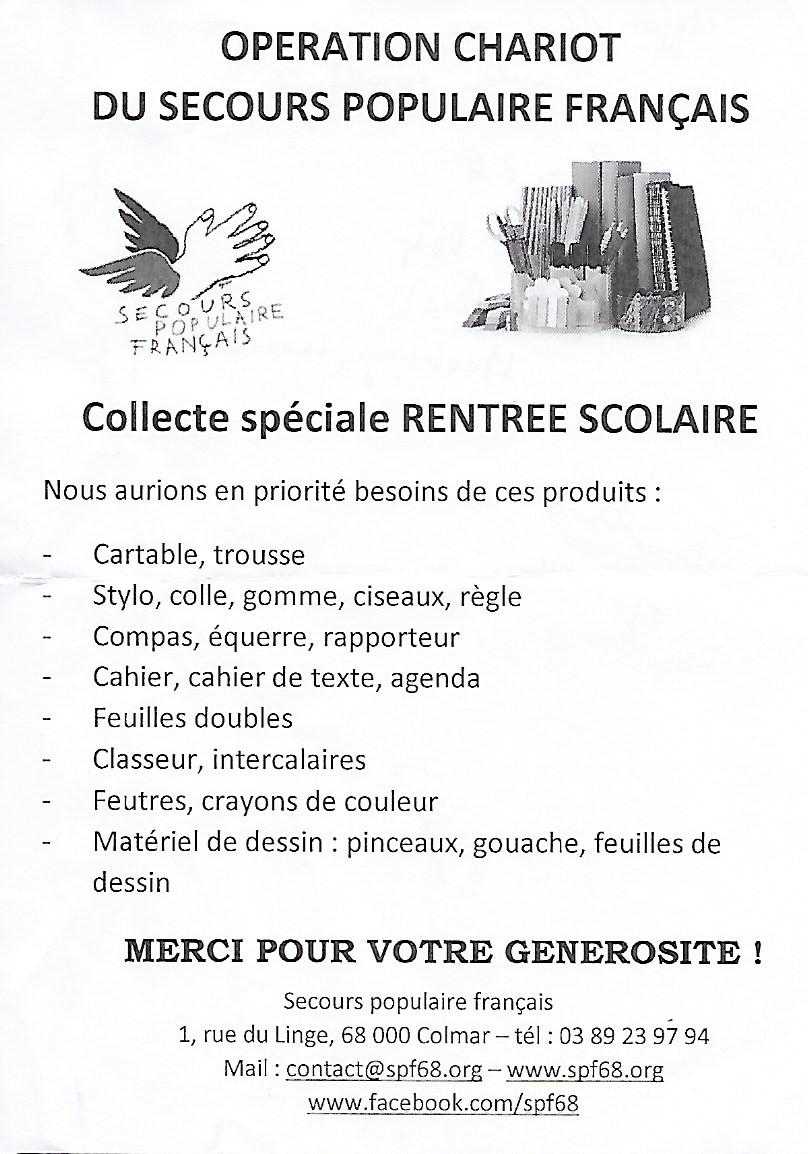 OPERATION CHARIOT
DU SECOURS POPULAIRE FRANÇAIS

SECOURS POPULAIRE FRANÇAIS

Collecte spéciale RENTREE SCOLAIRE

Nous aurions en priorité besoins de ces produits :

- Cartable, trousse
- Stylo, colle, gomme, ciseaux, règle
- Compas, équerre, rapporteur
- Cahier, cahier de texte, agenda
- Feuilles doubles
- Classeur, intercalaires
- Feutres, crayons de couleur
- Matériel de dessin : pinceaux, gouache, feuilles de dessin

MERCI POUR VOTRE GENEROSITE !

Secours populaire français
1, rue du Linge, 68 000 Colmar – tél : 03 89 23 97 94
Mail : contact@spf68.org – www.spf68.org
www.facebook.com/spf68